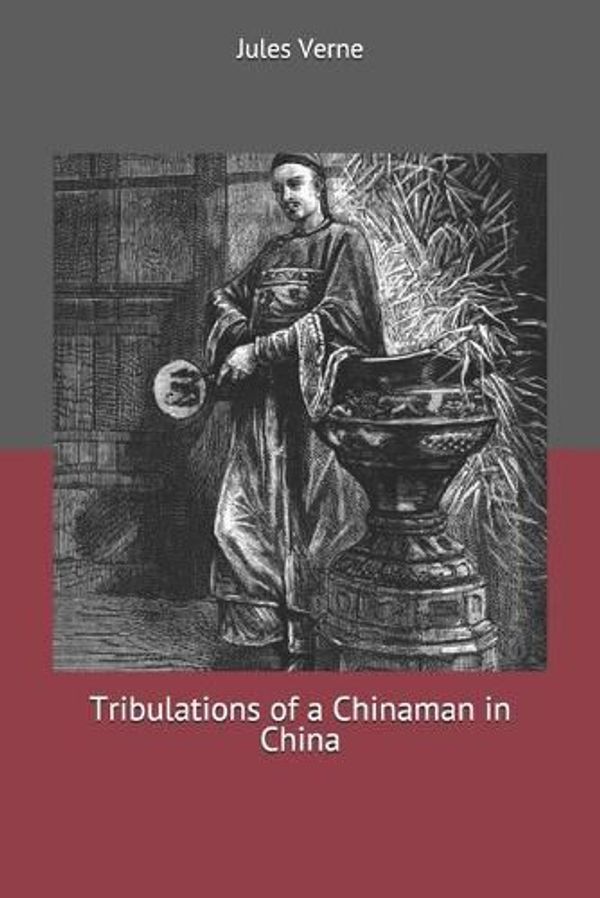 Jules Verne

Tribulations of a Chinaman in China